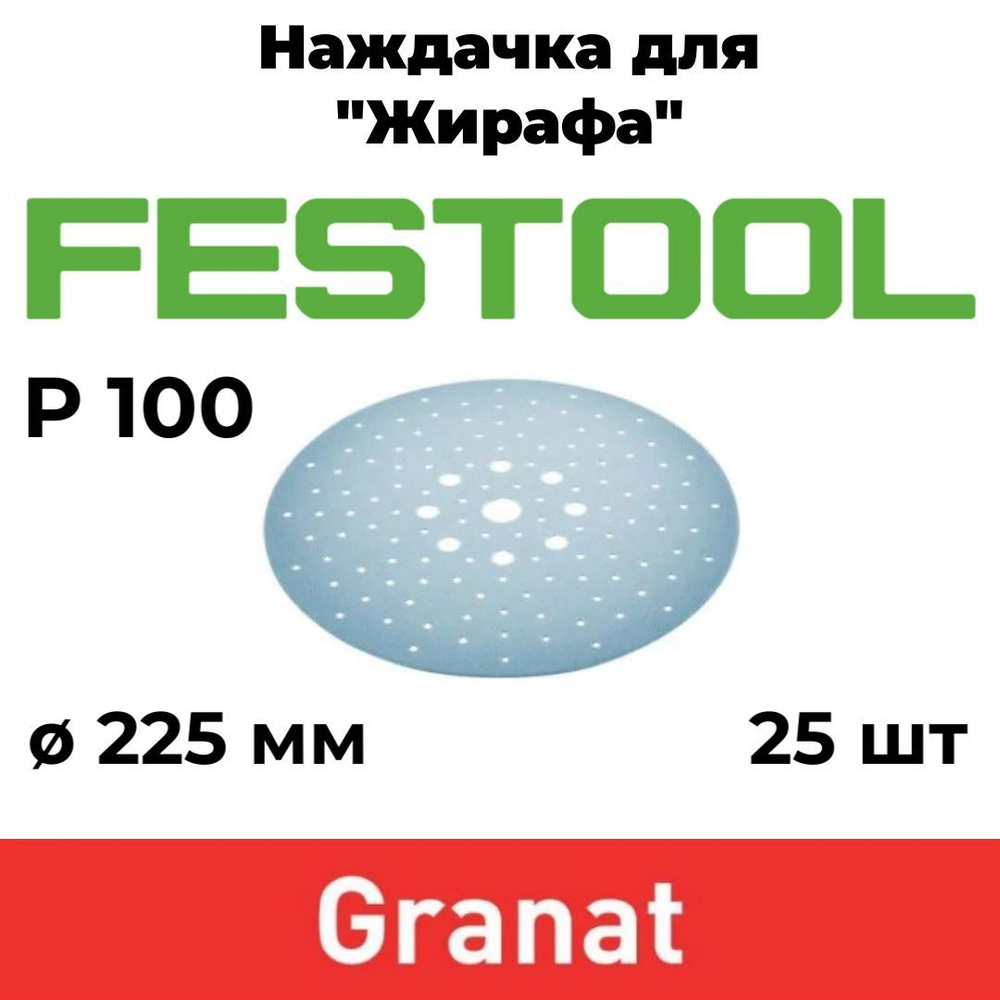 Наждачка для "Жирафа"

FESTOOL

P 100

ø 225 мм

25 шт

Granat